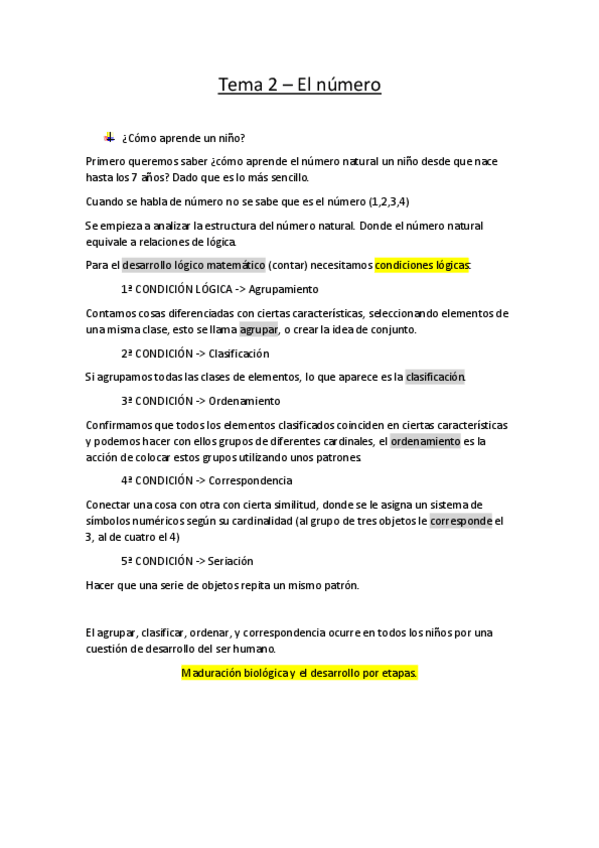 Tema 2 – El número

¿Cómo aprende un niño?

Primero queremos saber ¿cómo aprende el número natural un niño desde que nace hasta los 7 años? Dado que es lo más sencillo.

Cuando se habla de número no se sabe que es el número (1,2,3,4)

Se empieza a analizar la estructura del número natural. Donde el número natural equivale a relaciones de lógica.

Para el desarrollo lógico matemático (contar) necesitamos condiciones lógicas:

1ª CONDICIÓN LÓGICA -> Agrupamiento

Contamos cosas diferenciadas con ciertas características, seleccionando elementos de una misma clase, esto se llama agrupar, o crear la idea de conjunto.

2ª CONDICIÓN -> Clasificación

Si agrupamos todas las clases de elementos, lo que aparece es la clasificación.

3ª CONDICIÓN -> Ordenamiento

Confirmamos que todos los elementos clasificados coinciden en ciertas características y podemos hacer con ellos grupos de diferentes cardinales, el ordenamiento es la acción de colocar estos grupos utilizando unos patrones.

4ª CONDICIÓN -> Correspondencia

Conectar una cosa con otra con cierta similitud, donde se le asigna un sistema de símbolos numéricos según su cardinalidad (al grupo de tres objetos le corresponde el 3, al de cuatro el 4)

5ª CONDICIÓN -> Seriación

Hacer que una serie de objetos repita un mismo patrón.

El agrupar, clasificar, ordenar, y correspondencia ocurre en todos los niños por una cuestión de desarrollo del ser humano.

Maduración biológica y el desarrollo por etapas.